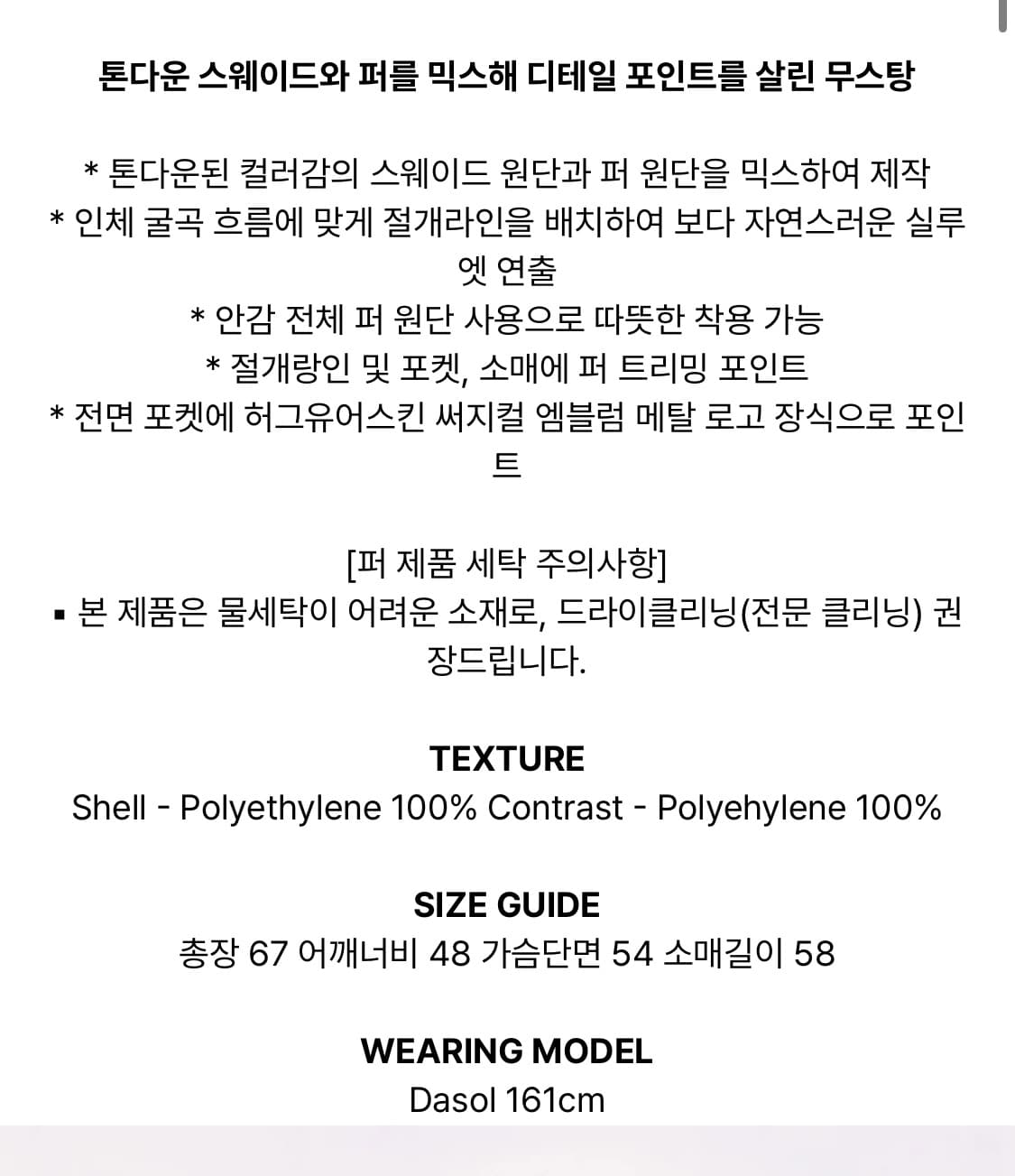 톤다운 스웨이드와 퍼를 믹스해 디테일 포인트를 살린 무스탕

* 톤다운된 컬러감의 스웨이드 원단과 퍼 원단을 믹스하여 제작
* 인체 굴곡 흐름에 맞게 절개라인을 배치하여 보다 자연스러운 실루엣 연출
* 안감 전체 퍼 원단 사용으로 따뜻한 착용 가능
* 절개랑인 및 포켓, 소매에 퍼 트리밍 포인트
* 전면 포켓에 허그유어스킨 써지컬 엠블럼 메탈 로고 장식으로 포인트

[퍼 제품 세탁 주의사항]
▪ 본 제품은 물세탁이 어려운 소재로, 드라이클리닝(전문 클리닝) 권장드립니다.

TEXTURE
Shell - Polyethylene 100% Contrast - Polyehylene 100%

SIZE GUIDE
총장 67 어깨너비 48 가슴단면 54 소매길이 58

WEARING MODEL
Dasol 161cm